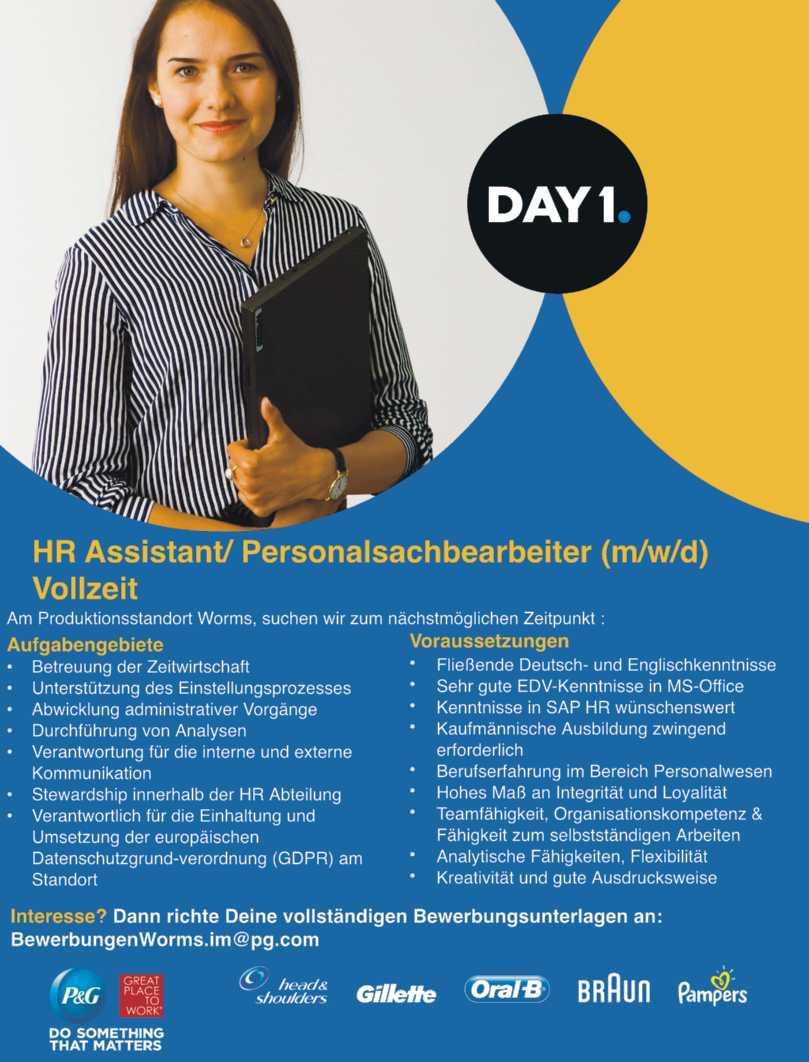 DAY 1.

HR Assistant/ Personalsachbearbeiter (m/w/d) Vollzeit

Am Produktionsstandort Worms, suchen wir zum nächstmöglichen Zeitpunkt :

Aufgabengebiete
• Betreuung der Zeitwirtschaft
• Unterstützung des Einstellungsprozesses
• Abwicklung administrativer Vorgänge
• Durchführung von Analysen
• Verantwortung für die interne und externe Kommunikation
• Stewardship innerhalb der HR Abteilung
• Verantwortlich für die Einhaltung und Umsetzung der europäischen Datenschutzgrund-verordnung (GDPR) am Standort

Voraussetzungen
• Fließende Deutsch- und Englischkenntnisse
• Sehr gute EDV-Kenntnisse in MS-Office
• Kenntnisse in SAP HR wünschenswert
• Kaufmännische Ausbildung zwingend erforderlich
• Berufserfahrung im Bereich Personalwesen
• Hohes Maß an Integrität und Loyalität
• Teamfähigkeit, Organisationskompetenz & Fähigkeit zum selbstständigen Arbeiten
• Analytische Fähigkeiten, Flexibilität
• Kreativität und gute Ausdrucksweise

Interesse? Dann richte Deine vollständigen Bewerbungsunterlagen an:
BewerbungenWorms.im@pg.com

P&G
GREAT PLACE TO WORK
DO SOMETHING THAT MATTERS

head & shoulders Gillette Oral-B BRAUN Pampers